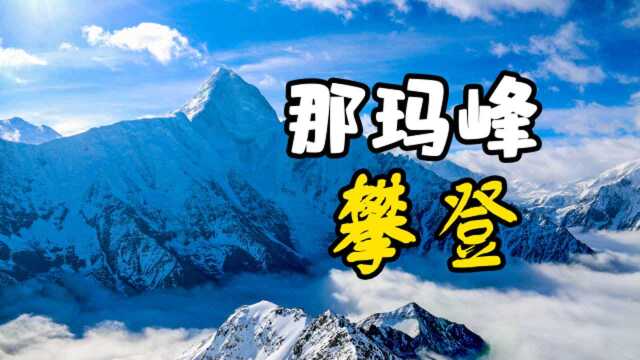 那玛峰
攀登